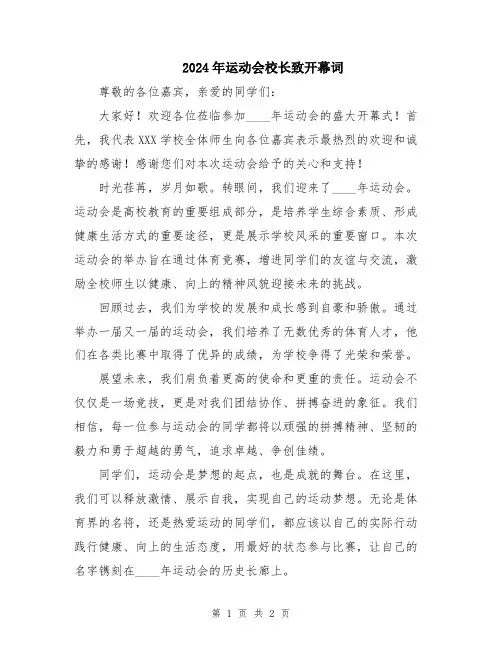 2024年运动会校长致开幕词

尊敬的各位嘉宾，亲爱的同学们：

大家好！欢迎各位莅临参加____年运动会的盛大开幕式！首先，我代表XXX学校全体师生向各位嘉宾表示最热烈的欢迎和诚挚的感谢！感谢您们对本次运动会给予的关心和支持！

时光荏苒，岁月如歌。转眼间，我们迎来了____年运动会。运动会是高校教育的重要组成部分，是培养学生综合素质、形成健康生活方式的重要途径，更是展示学校风采的重要窗口。本次运动会的举办旨在通过体育竞赛，增进同学们的友谊与交流，激励全校师生以健康、向上的精神风貌迎接未来的挑战。

回顾过去，我们为学校的发展和成长感到自豪和骄傲。通过举办一届又一届的运动会，我们培养了无数优秀的体育人才，他们在各类比赛中取得了优异的成绩，为学校争得了光荣和荣誉。

展望未来，我们肩负着更高的使命和更重的责任。运动会不仅仅是一场竞技，更是对我们团结协作、拼搏奋进的象征。我们相信，每一位参与运动会的同学都将以顽强的拼搏精神、坚韧的毅力和勇于超越的勇气，追求卓越、争创佳绩。

同学们，运动会是梦想的起点，也是成就的舞台。在这里，我们可以释放激情、展示自我，实现自己的运动梦想。无论是体育界的名将，还是热爱运动的同学们，都应该以自己的实际行动践行健康、向上的生活态度，用最好的状态参与比赛，让自己的名字镌刻在____年运动会的历史长廊上。

第 1 页 共 2 页